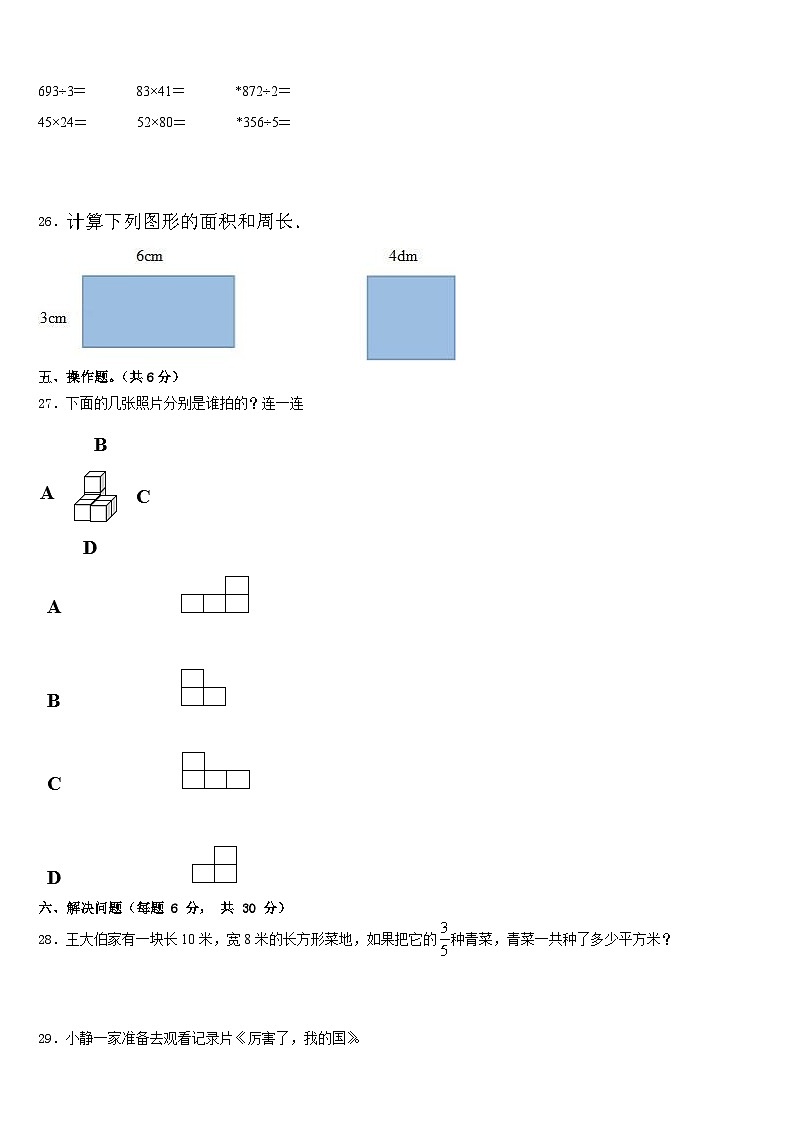 693÷3＝ 83×41＝ *872÷2＝

45×24＝ 52×80＝ *356÷5＝

26．计算下列图形的面积和周长．

6cm

3cm

4dm

五、操作题。（共 6 分）

27．下面的几张照片分别是谁拍的？连一连

B

A C

D

A

B

C

D

六、解决问题（每题 6 分， 共 30 分）

28．王大伯家有一块长 10 米，宽 8 米的长方形菜地，如果把它的$\frac{3}{5}$种青菜，青菜一共种了多少平方米？

29．小静一家准备去观看记录片《厉害了，我的国》